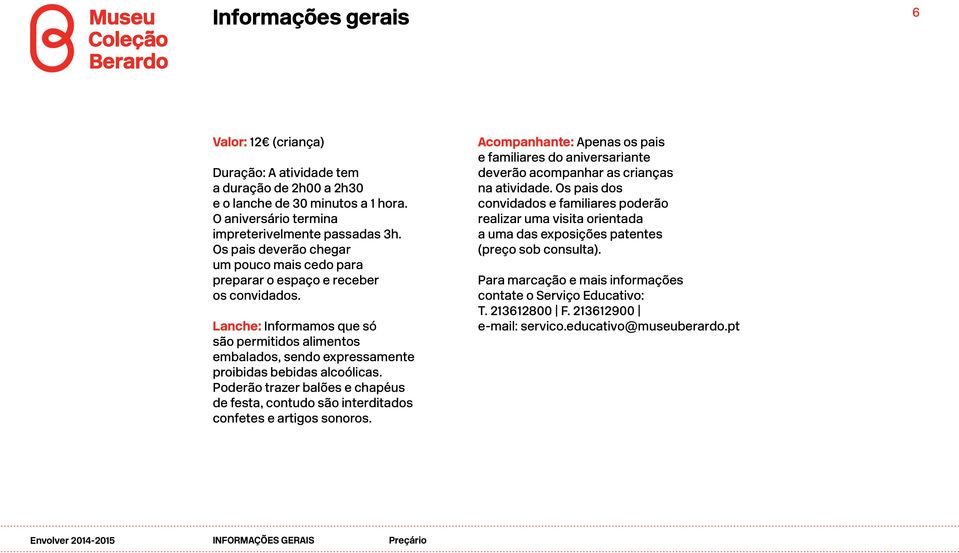 Museu Coleção Berardo

Informações gerais

6

Valor: 12€ (criança)

Duração: A atividade tem a duração de 2h00 a 2h30 e o lanche de 30 minutos a 1 hora. O aniversário termina impreterivelmente passadas 3h. Os pais deverão chegar um pouco mais cedo para preparar o espaço e receber os convidados.

Lanche: Informamos que só são permitidos alimentos embalados, sendo expressamente proibidas bebidas alcoólicas. Poderão trazer balões e chapéus de festa, contudo são interditados confetes e artigos sonoros.

Acompanhante: Apenas os pais e familiares do aniversariante deverão acompanhar as crianças na atividade. Os pais dos convidados e familiares poderão realizar uma visita orientada a uma das exposições patentes (preço sob consulta).

Para marcação e mais informações contate o Serviço Educativo: T. 213612800 | F. 213612900 | e-mail: servico.educativo@museuberardo.pt

Envolver 2014-2015 INFORMAÇÕES GERAIS Preçário